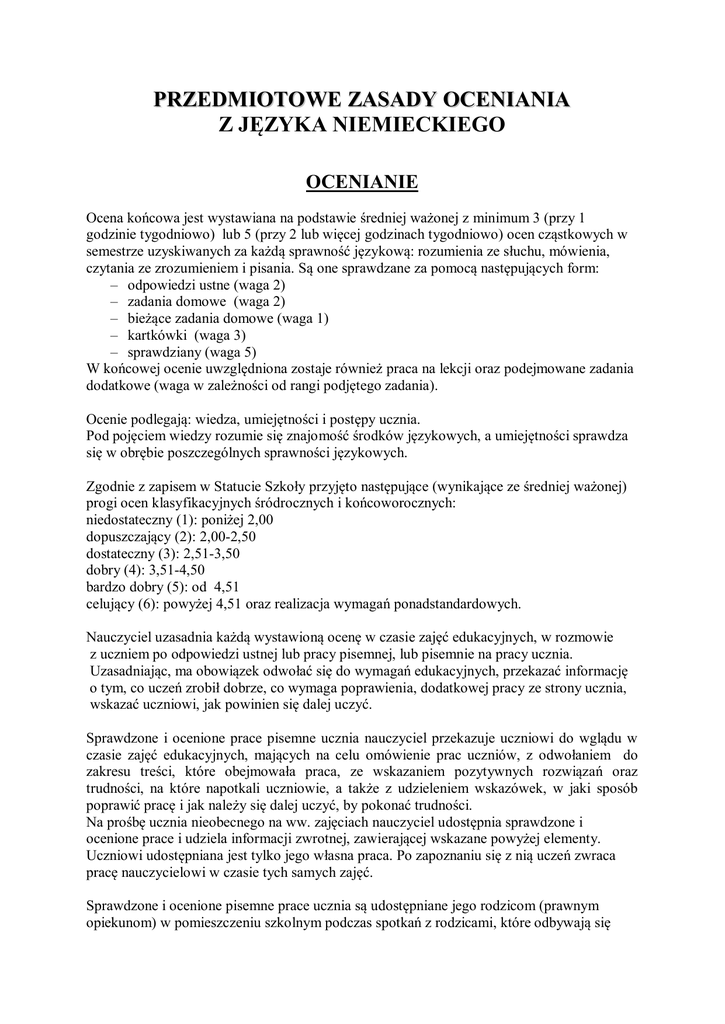 PRZEDMIOTOWE ZASADY OCENIANIA
Z JĘZYKA NIEMIECKIEGO

OCENIANIE

Ocena końcowa jest wystawiana na podstawie średniej ważonej z minimum 3 (przy 1 godzinie tygodniowo) lub 5 (przy 2 lub więcej godzinach tygodniowo) ocen cząstkowych w semestrze uzyskiwanych za każdą sprawność językową: rozumienia ze słuchu, mówienia, czytania ze zrozumieniem i pisania. Są one sprawdzane za pomocą następujących form:
– odpowiedzi ustne (waga 2)
– zadania domowe (waga 2)
– bieżące zadania domowe (waga 1)
– kartkówki (waga 3)
– sprawdziany (waga 5)
W końcowej ocenie uwzględniona zostaje również praca na lekcji oraz podejmowane zadania dodatkowe (waga w zależności od rangi podjętego zadania).

Ocenie podlegają: wiedza, umiejętności i postępy ucznia.
Pod pojęciem wiedzy rozumie się znajomość środków językowych, a umiejętności sprawdza się w obrębie poszczególnych sprawności językowych.

Zgodnie z zapisem w Statucie Szkoły przyjęto następujące (wynikające ze średniej ważonej) progi ocen klasyfikacyjnych śródrocznych i końcoworocznych:
niedostateczny (1): poniżej 2,00
dopuszczający (2): 2,00-2,50
dostateczny (3): 2,51-3,50
dobry (4): 3,51-4,50
bardzo dobry (5): od 4,51
celujący (6): powyżej 4,51 oraz realizacja wymagań ponadstandardowych.

Nauczyciel uzasadnia każdą wystawioną ocenę w czasie zajęć edukacyjnych, w rozmowie z uczniem po odpowiedzi ustnej lub pracy pisemnej, lub pisemnie na pracy ucznia. Uzasadniając, ma obowiązek odwołać się do wymagań edukacyjnych, przekazać informację o tym, co uczeń zrobił dobrze, co wymaga poprawienia, dodatkowej pracy ze strony ucznia, wskazać uczniowi, jak powinien się dalej uczyć.

Sprawdzone i ocenione prace pisemne ucznia nauczyciel przekazuje uczniowi do wglądu w czasie zajęć edukacyjnych, mających na celu omówienie prac uczniów, z odwołaniem do zakresu treści, które obejmowała praca, ze wskazaniem pozytywnych rozwiązań oraz trudności, na które napotkali uczniowie, a także z udzieleniem wskazówek, w jaki sposób poprawić pracę i jak należy się dalej uczyć, by pokonać trudności.
Na prośbę ucznia nieobecnego na ww. zajęciach nauczyciel udostępnia sprawdzone i ocenione prace i udziela informacji zwrotnej, zawierającej wskazane powyżej elementy. Uczniowi udostępniana jest tylko jego własna praca. Po zapoznaniu się z nią uczeń zwraca pracę nauczycielowi w czasie tych samych zajęć.

Sprawdzone i ocenione pisemne prace ucznia są udostępniane jego rodzicom (prawnym opiekunom) w pomieszczeniu szkolnym podczas spotkań z rodzicami, które odbywają się